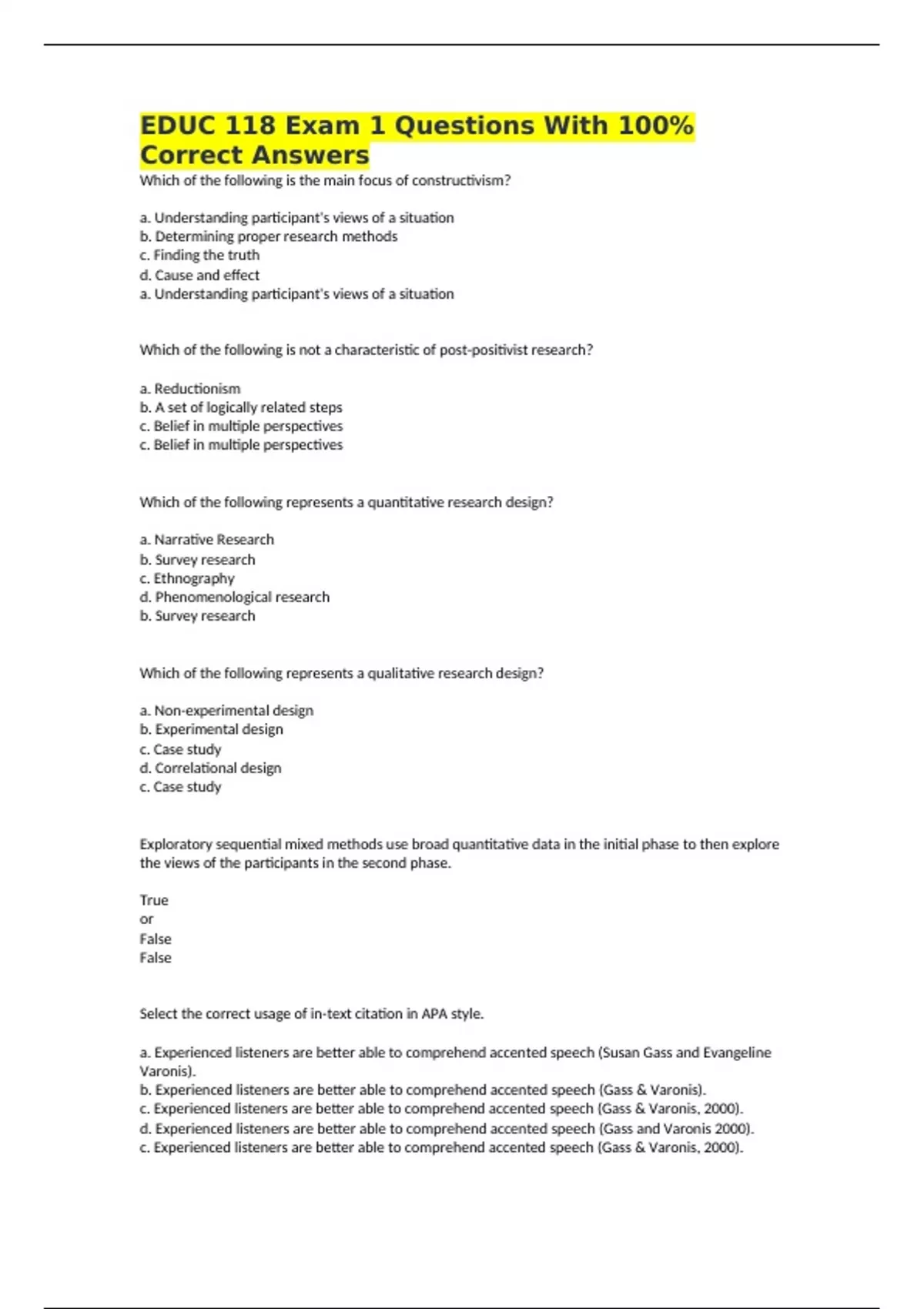 EDUC 118 Exam 1 Questions With 100% Correct Answers

Which of the following is the main focus of constructivism?

a. Understanding participant's views of a situation
b. Determining proper research methods
c. Finding the truth
d. Cause and effect
a. Understanding participant's views of a situation

Which of the following is not a characteristic of post-positivist research?

a. Reductionism
b. A set of logically related steps
c. Belief in multiple perspectives
c. Belief in multiple perspectives

Which of the following represents a quantitative research design?

a. Narrative Research
b. Survey research
c. Ethnography
d. Phenomenological research
b. Survey research

Which of the following represents a qualitative research design?

a. Non-experimental design
b. Experimental design
c. Case study
d. Correlational design
c. Case study

Exploratory sequential mixed methods use broad quantitative data in the initial phase to then explore the views of the participants in the second phase.

True
or
False
False

Select the correct usage of in-text citation in APA style.

a. Experienced listeners are better able to comprehend accented speech (Susan Gass and Evangeline Varonis).
b. Experienced listeners are better able to comprehend accented speech (Gass & Varonis).
c. Experienced listeners are better able to comprehend accented speech (Gass & Varonis, 2000).
d. Experienced listeners are better able to comprehend accented speech (Gass and Varonis 2000).
c. Experienced listeners are better able to comprehend accented speech (Gass & Varonis, 2000).